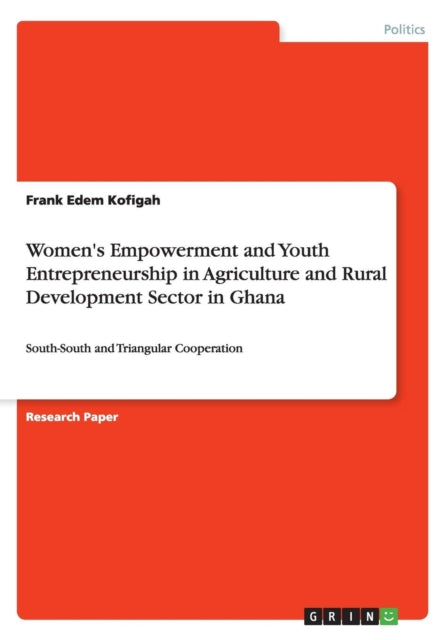 Politics

Frank Edem Kofigah

Women's Empowerment and Youth Entrepreneurship in Agriculture and Rural Development Sector in Ghana

South-South and Triangular Cooperation

Research Paper

GRIN